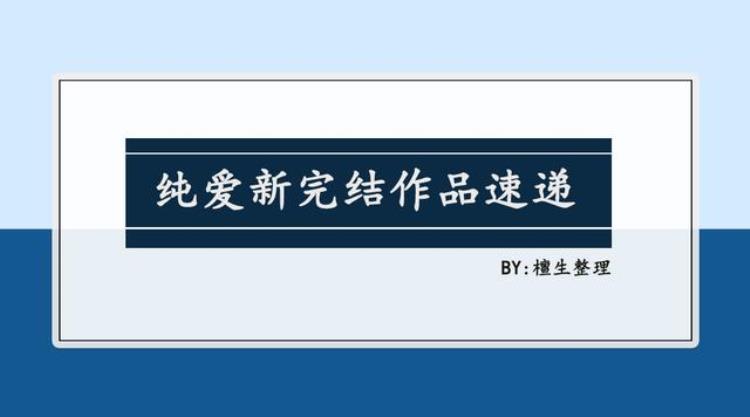 纯爱新完结作品速递

BY:檀生整理